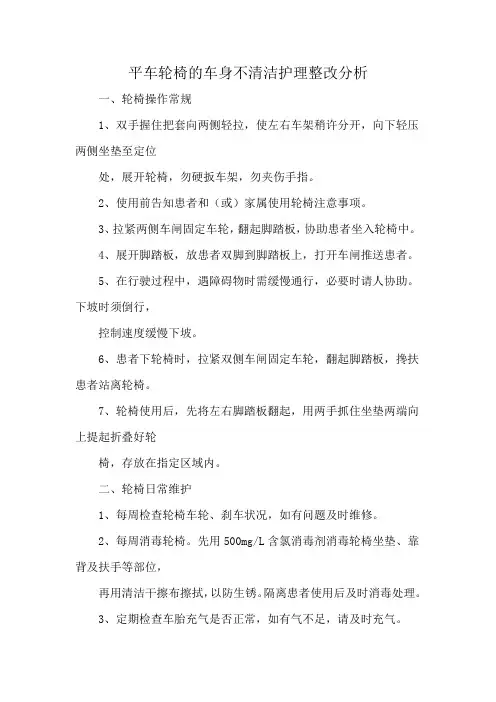 平车轮椅的车身不清洁护理整改分析

一、轮椅操作常规

1、双手握住把套向两侧轻拉，使左右车架稍许分开，向下轻压两侧坐垫至定位

处，展开轮椅，勿硬扳车架，勿夹伤手指。

2、使用前告知患者和（或）家属使用轮椅注意事项。

3、拉紧两侧车闸固定车轮，翻起脚踏板，协助患者坐入轮椅中。

4、展开脚踏板，放患者双脚到脚踏板上，打开车闸推送患者。

5、在行驶过程中，遇障碍物时需缓慢通行，必要时请人协助。下坡时须倒行，

控制速度缓慢下坡。

6、患者下轮椅时，拉紧双侧车闸固定车轮，翻起脚踏板，搀扶患者站离轮椅。

7、轮椅使用后，先将左右脚踏板翻起，用两手抓住坐垫两端向上提起折叠好轮

椅，存放在指定区域内。

二、轮椅日常维护

1、每周检查轮椅车轮、刹车状况，如有问题及时维修。

2、每周消毒轮椅。先用 500mg/L 含氯消毒剂消毒轮椅坐垫、靠背及扶手等部位，

再用清洁干擦布擦拭，以防生锈。隔离患者使用后及时消毒处理。

3、定期检查车胎充气是否正常，如有气不足，请及时充气。